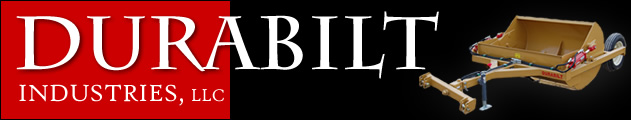 DURABILT
INDUSTRIES, LLC

DURABILT